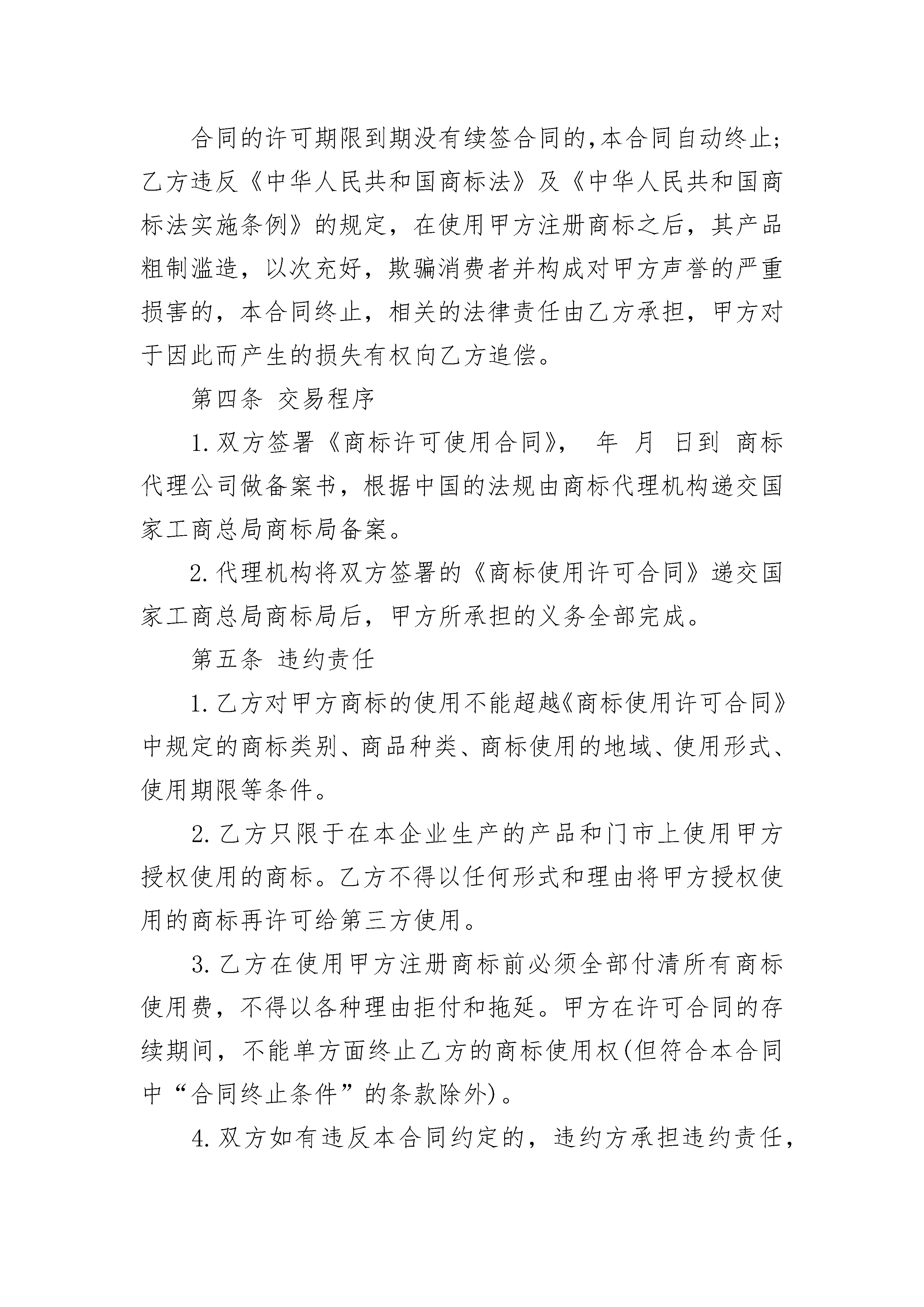 合同的许可期限到期没有续签合同的,本合同自动终止;乙方违反《中华人民共和国商标法》及《中华人民共和国商标法实施条例》的规定，在使用甲方注册商标之后，其产品粗制滥造，以次充好，欺骗消费者并构成对甲方声誉的严重损害的，本合同终止，相关的法律责任由乙方承担，甲方对于因此而产生的损失有权向乙方追偿。

第四条 交易程序

1.双方签署《商标许可使用合同》， 年 月 日到 商标代理公司做备案书，根据中国的法规由商标代理机构递交国家工商总局商标局备案。

2.代理机构将双方签署的《商标使用许可合同》递交国家工商总局商标局后，甲方所承担的义务全部完成。

第五条 违约责任

1.乙方对甲方商标的使用不能超越《商标使用许可合同》中规定的商标类别、商品种类、商标使用的地域、使用形式、使用期限等条件。

2.乙方只限于在本企业生产的产品和门市上使用甲方授权使用的商标。乙方不得以任何形式和理由将甲方授权使用的商标再许可给第三方使用。

3.乙方在使用甲方注册商标前必须全部付清所有商标使用费，不得以各种理由拒付和拖延。甲方在许可合同的存续期间，不能单方面终止乙方的商标使用权(但符合本合同中“合同终止条件”的条款除外)。

4.双方如有违反本合同约定的，违约方承担违约责任，